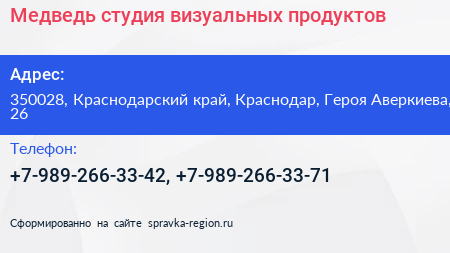 Медведь студия визуальных продуктов

Адрес:

350028, Краснодарский край, Краснодар, Героя Аверкиева, 26

Телефон:

+7-989-266-33-42, +7-989-266-33-71

Сформированно на сайте spravka-region.ru